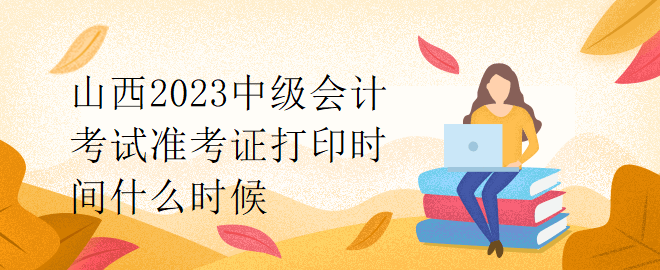 山西2023中级会计考试准考证打印时间什么时候